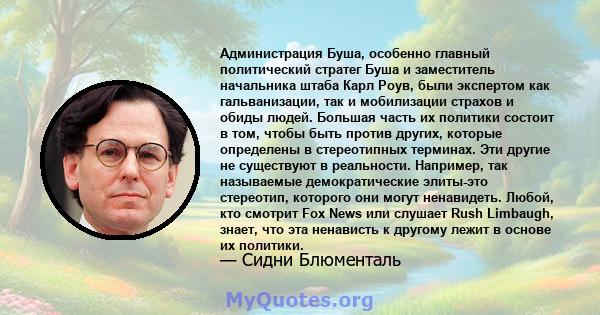 Администрация Буша, особенно главный политический стратег Буша и заместитель начальника штаба Карл Роув, были экспертом как гальванизации, так и мобилизации страхов и обиды людей. Большая часть их политики состоит в том, чтобы быть против других, которые определены в стереотипных терминах. Эти другие не существуют в реальности. Например, так называемые демократические элиты-это стереотип, которого они могут ненавидеть. Любой, кто смотрит Fox News или слушает Rush Limbaugh, знает, что эта ненависть к другому лежит в основе их политики.
— Сидни Блюменталь

MyQuotes.org